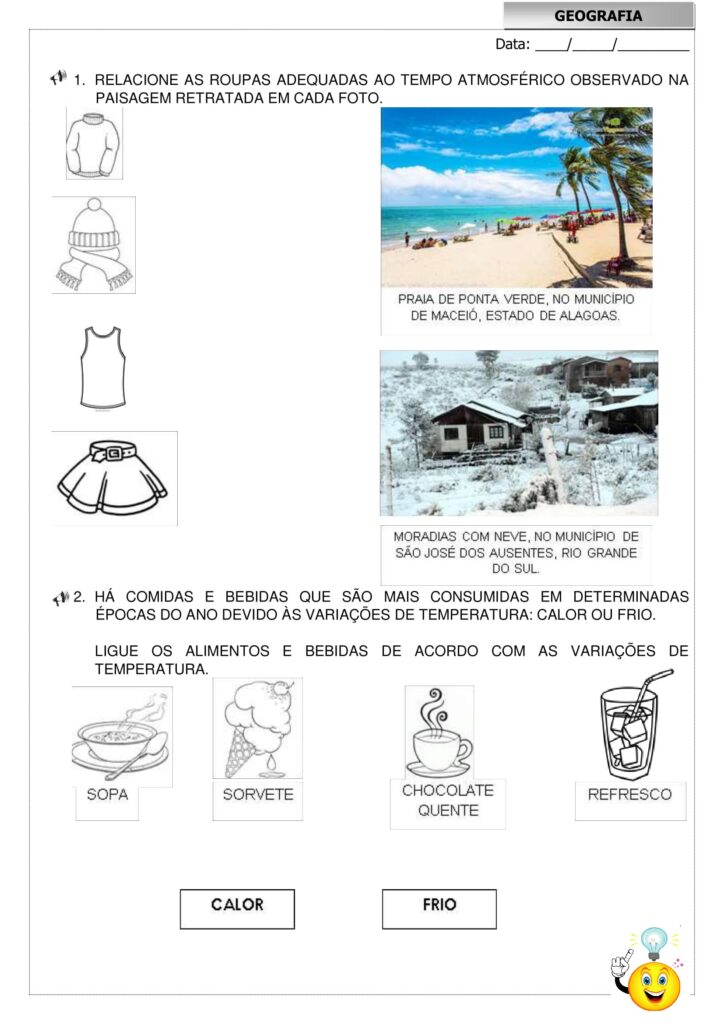 GEOGRAFIA

Data: ____/_____/_________

1. RELACIONE AS ROUPAS ADEQUADAS AO TEMPO ATMOSFÉRICO OBSERVADO NA PAISAGEM RETRATADA EM CADA FOTO.

PRAIA DE PONTA VERDE, NO MUNICÍPIO DE MACEIÓ, ESTADO DE ALAGOAS.

MORADIAS COM NEVE, NO MUNICÍPIO DE SÃO JOSÉ DOS AUSENTES, RIO GRANDE DO SUL.

2. HÁ COMIDAS E BEBIDAS QUE SÃO MAIS CONSUMIDAS EM DETERMINADAS ÉPOCAS DO ANO DEVIDO ÀS VARIAÇÕES DE TEMPERATURA: CALOR OU FRIO.

LIGUE OS ALIMENTOS E BEBIDAS DE ACORDO COM AS VARIAÇÕES DE TEMPERATURA.

SOPA

SORVETE

CHOCOLATE QUENTE

REFRESCO

CALOR

FRIO